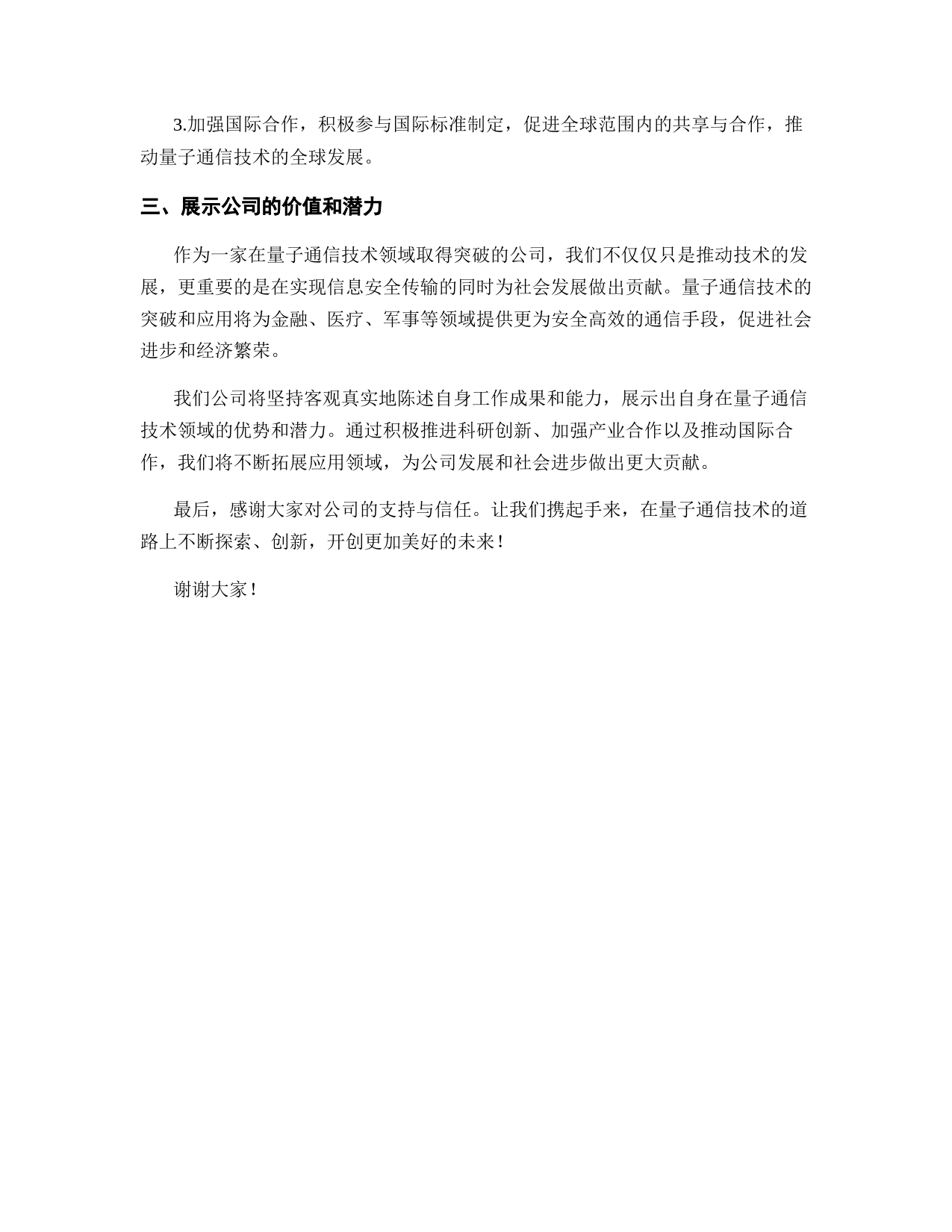 3.加强国际合作，积极参与国际标准制定，促进全球范围内的共享与合作，推动量子通信技术的全球发展。

三、展示公司的价值和潜力

作为一家在量子通信技术领域取得突破的公司，我们不仅仅只是推动技术的发展，更重要的是在实现信息安全传输的同时为社会发展做出贡献。量子通信技术的突破和应用将为金融、医疗、军事等领域提供更为安全高效的通信手段，促进社会进步和经济繁荣。

我们公司将坚持客观真实地陈述自身工作成果和能力，展示出自身在量子通信技术领域的优势和潜力。通过积极推进科研创新、加强产业合作以及推动国际合作，我们将不断拓展应用领域，为公司发展和社会进步做出更大贡献。

最后，感谢大家对公司的支持与信任。让我们携起手来，在量子通信技术的道路上不断探索、创新，开创更加美好的未来！

谢谢大家！